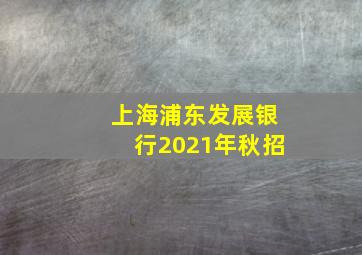 上海浦东发展银行2021年秋招